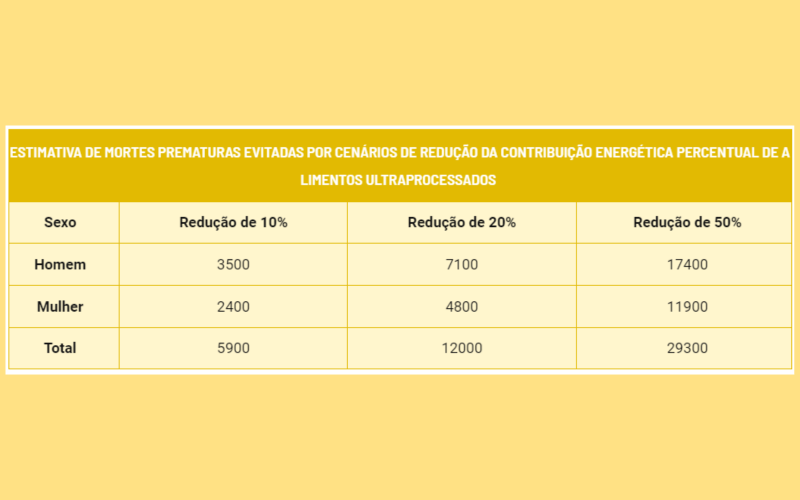 ESTIMATIVA DE MORTES PREMATURAS EVITADAS POR CENÁRIOS DE REDUÇÃO DA CONTRIBUIÇÃO ENERGÉTICA PERCENTUAL DE A LIMENTOS ULTRAPROCESSADOS

| Sexo | Redução de 10% | Redução de 20% | Redução de 50% |
|---|---|---|---|
| Homem | 3500 | 7100 | 17400 |
| Mulher | 2400 | 4800 | 11900 |
| Total | 5900 | 12000 | 29300 |